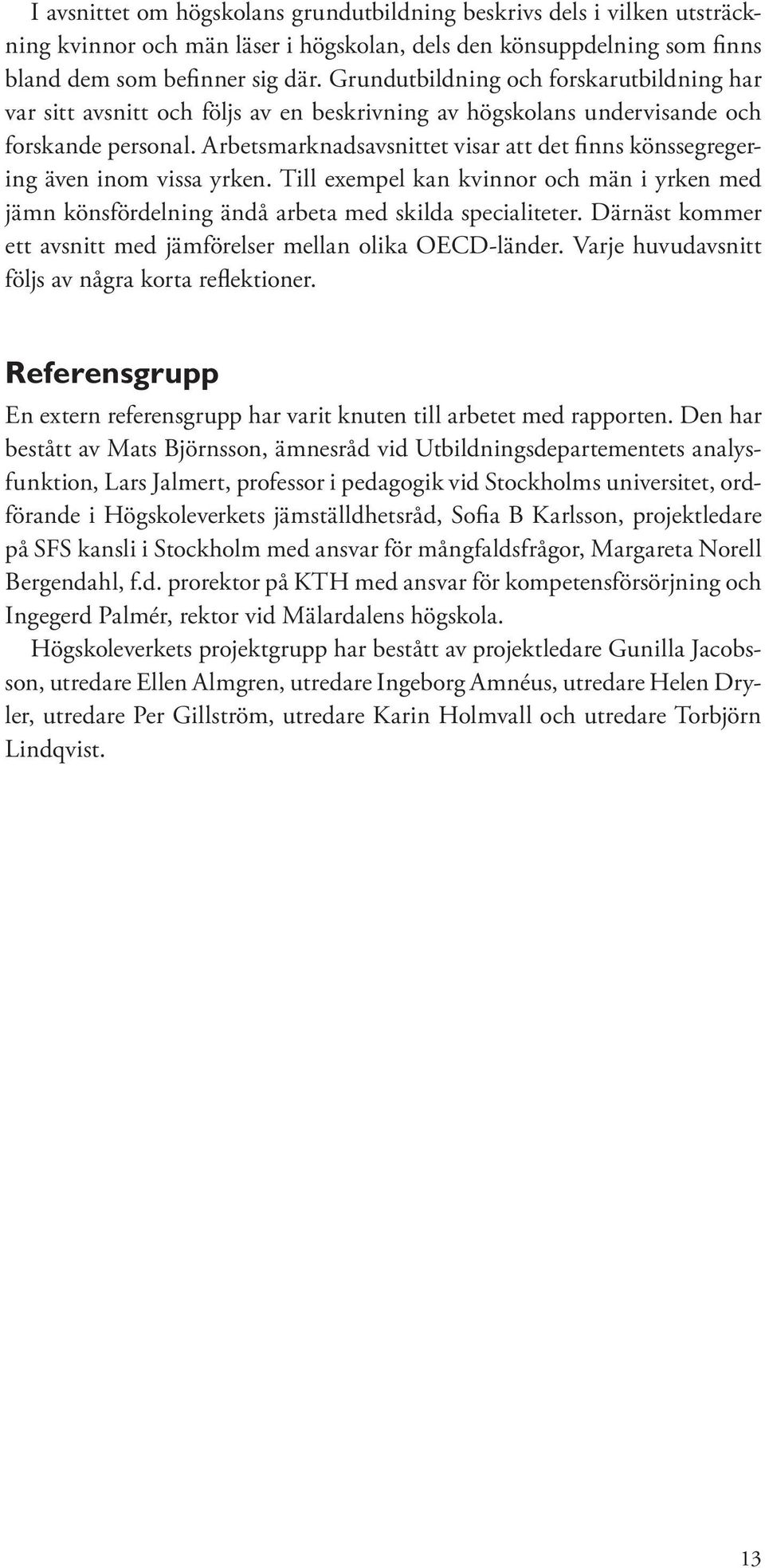 I avsnittet om högskolans grundutbildning beskrivs dels i vilken utsträckning kvinnor och män läser i högskolan, dels den könsuppdelning som finns bland dem som befinner sig där. Grundutbildning och forskarutbildning har var sitt avsnitt och följs av en beskrivning av högskolans undervisande och forskande personal. Arbetsmarknadsavsnittet visar att det finns könssegregering även inom vissa yrken. Till exempel kan kvinnor och män i yrken med jämn könsfördelning ändå arbeta med skilda specialiteter. Därnäst kommer ett avsnitt med jämförelser mellan olika OECD-länder. Varje huvudavsnitt följs av några korta reflektioner.

Referensgrupp

En extern referensgrupp har varit knuten till arbetet med rapporten. Den har bestått av Mats Björnsson, ämnesråd vid Utbildningsdepartementets analysfunktion, Lars Jalmert, professor i pedagogik vid Stockholms universitet, ordförande i Högskoleverkets jämställdhetsråd, Sofia B Karlsson, projektledare på SFS kansli i Stockholm med ansvar för mångfaldsfrågor, Margareta Norell Bergendahl, f.d. prorektor på KTH med ansvar för kompetensförsörjning och Ingegerd Palmér, rektor vid Mälardalens högskola.

Högskoleverkets projektgrupp har bestått av projektledare Gunilla Jacobsson, utredare Ellen Almgren, utredare Ingeborg Amnéus, utredare Helen Dryler, utredare Per Gillström, utredare Karin Holmvall och utredare Torbjörn Lindqvist.

13